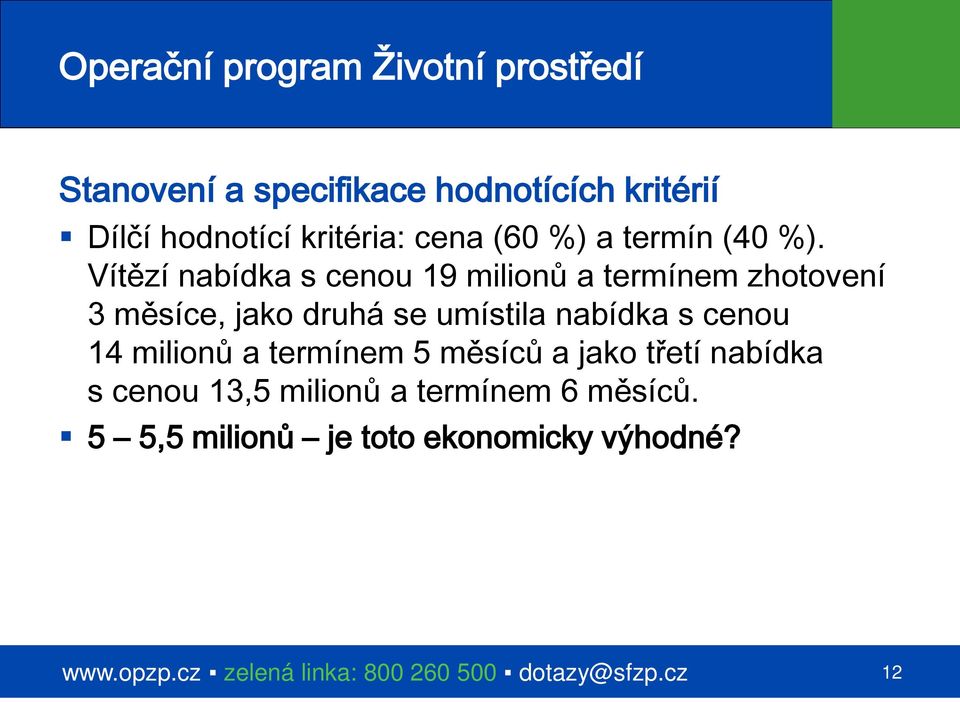 Operační program Životní prostředí

Stanovení a specifikace hodnotících kritérií

▪ Dílčí hodnotící kritéria: cena (60 %) a termín (40 %). Vítězí nabídka s cenou 19 milionů a termínem zhotovení 3 měsíce, jako druhá se umístila nabídka s cenou 14 milionů a termínem 5 měsíců a jako třetí nabídka s cenou 13,5 milionů a termínem 6 měsíců.

▪ 5 – 5,5 milionů – je toto ekonomicky výhodné?

www.opzp.cz ▪ zelená linka: 800 260 500 ▪ dotazy@sfzp.cz

12